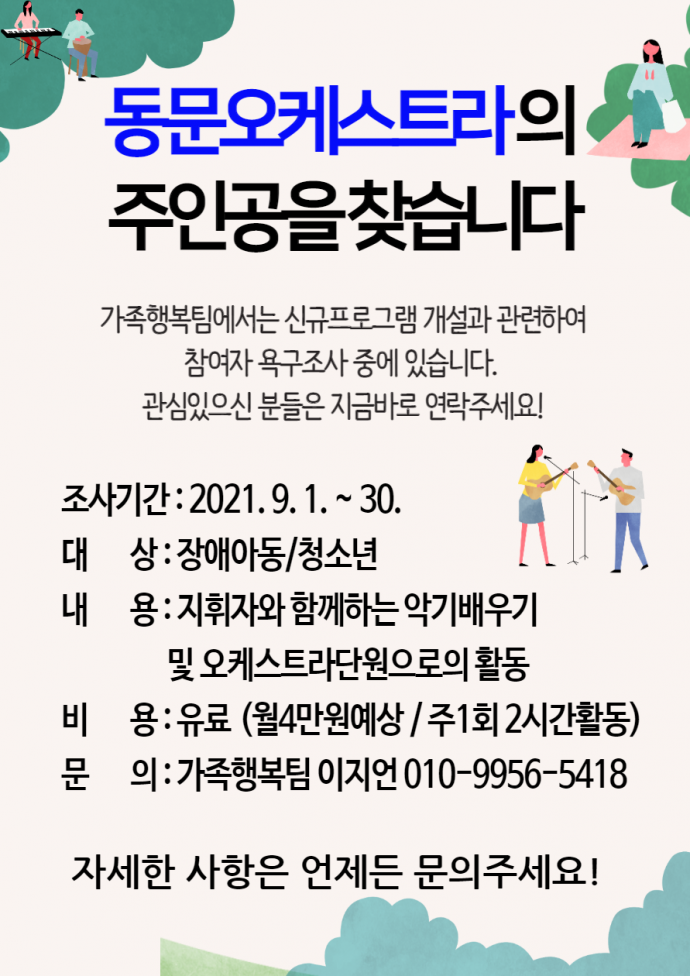 동문오케스트라의
주인공을찾습니다

가족행복팀에서는 신규프로그램 개설과 관련하여
참여자 욕구조사 중에 있습니다.
관심있으신 분들은 지금바로 연락주세요!

조사기간 : 2021. 9. 1. ~ 30.
대 상 : 장애아동/청소년
내 용 : 지휘자와 함께하는 악기배우기
및 오케스트라단원으로의 활동
비 용 : 유료 (월4만원예상 / 주1회 2시간활동)
문 의 : 가족행복팀 이지언 010-9956-5418

자세한 사항은 언제든 문의주세요!